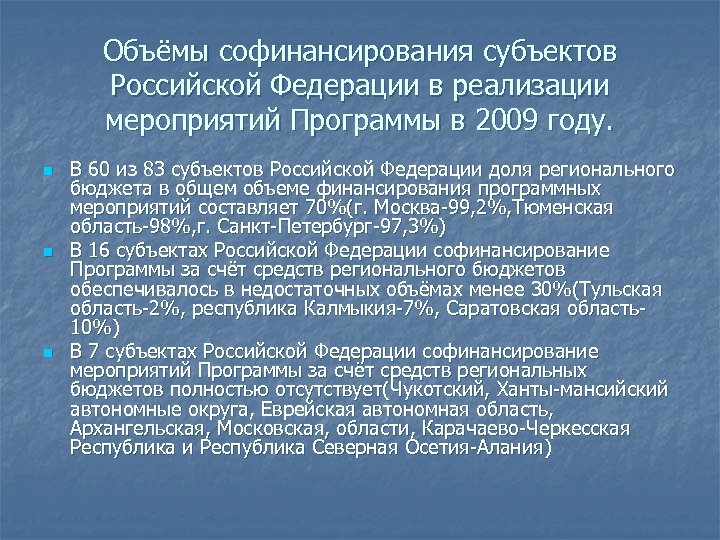 Объёмы софинансирования субъектов Российской Федерации в реализации мероприятий Программы в 2009 году.

В 60 из 83 субъектов Российской Федерации доля регионального бюджета в общем объеме финансирования программных мероприятий составляет 70%(г. Москва-99,2%,Тюменская область-98%,г. Санкт-Петербург-97,3%)

В 16 субъектах Российской Федерации софинансирование Программы за счёт средств регионального бюджетов обеспечивалось в недостаточных объёмах менее 30%(Тульская область-2%, республика Калмыкия-7%, Саратовская область-10%)

В 7 субъектах Российской Федерации софинансирование мероприятий Программы за счёт средств региональных бюджетов полностью отсутствует(Чукотский, Ханты-мансийский автономные округа, Еврейская автономная область, Архангельская, Московская, области, Карачаево-Черкесская Республика и Республика Северная Осетия-Алания)